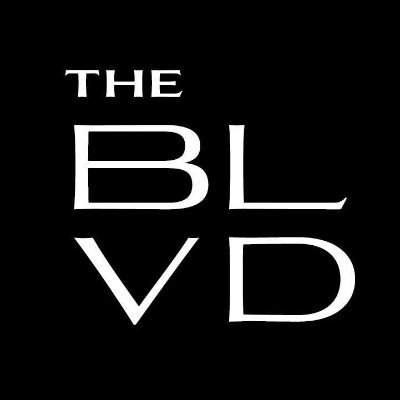 THE
BL
VD